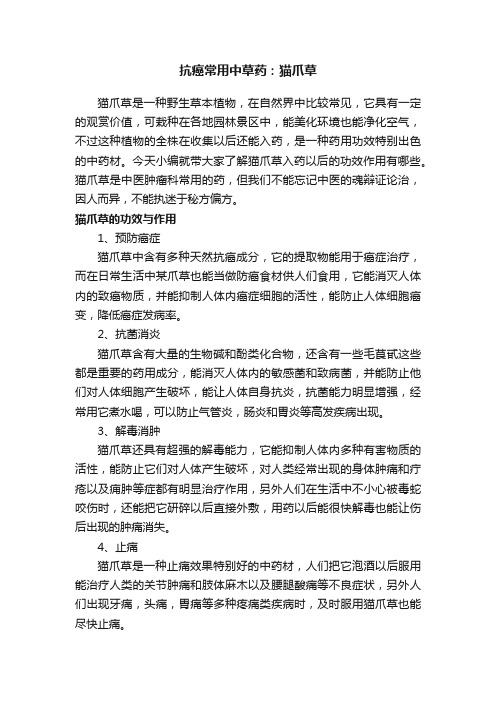 抗癌常用中草药：猫爪草

猫爪草是一种野生草本植物，在自然界中比较常见，它具有一定的观赏价值，可栽种在各地园林景区中，能美化环境也能净化空气，不过这种植物的全株在收集以后还能入药，是一种药用功效特别出色的中药材。今天小编就带大家了解猫爪草入药以后的功效作用有哪些。猫爪草是中医肿瘤科常用的药，但我们不能忘记中医的魂辩证论治，因人而异，不能执迷于秘方偏方。

猫爪草的功效与作用

1、预防癌症

猫爪草中含有多种天然抗癌成分，它的提取物能用于癌症治疗，而在日常生活中某爪草也能当做防癌食材供人们食用，它能消灭人体内的致癌物质，并能抑制人体内癌症细胞的活性，能防止人体细胞癌变，降低癌症发病率。

2、抗菌消炎

猫爪草含有大量的生物碱和酚类化合物，还含有一些毛茛甙这些都是重要的药用成分，能消灭人体内的敏感菌和致病菌，并能防止他们对人体细胞产生破坏，能让人体自身抗炎，抗菌能力明显增强，经常用它煮水喝，可以防止气管炎，肠炎和胃炎等高发疾病出现。

3、解毒消肿

猫爪草还具有超强的解毒能力，它能抑制人体内多种有害物质的活性，能防止它们对人体产生破坏，对人类经常出现的身体肿痛和疔疮以及痈肿等症都有明显治疗作用，另外人们在生活中不小心被毒蛇咬伤时，还能把它研碎以后直接外敷，用药以后能很快解毒也能让伤后出现的肿痛消失。

4、止痛

猫爪草是一种止痛效果特别好的中药材，人们把它泡酒以后服用能治疗人类的关节肿痛和肢体麻木以及腰腿酸痛等不良症状，另外人们出现牙痛，头痛，胃痛等多种疼痛类疾病时，及时服用猫爪草也能尽快止痛。